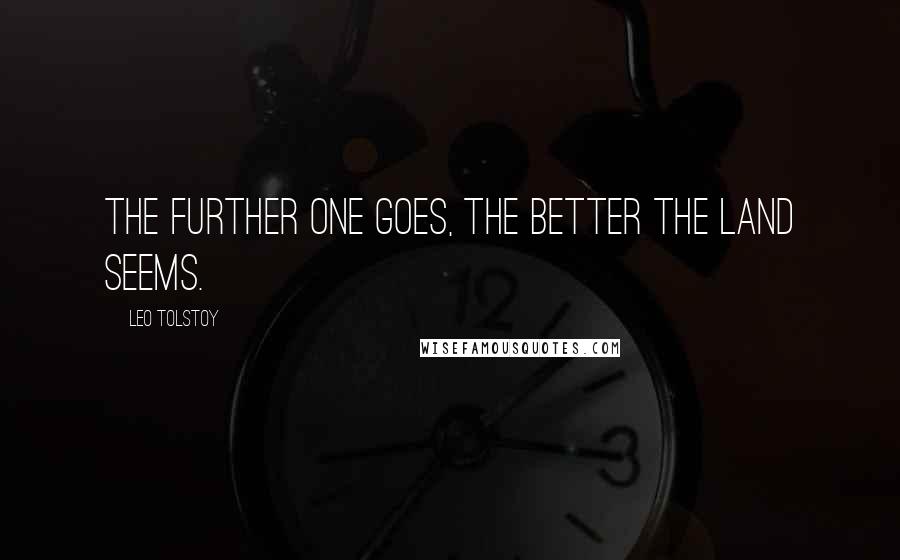 THE FURTHER ONE GOES, THE BETTER THE LAND SEEMS.

LEO TOLSTOY

WISEFAMOUSQUOTES.COM

12

3